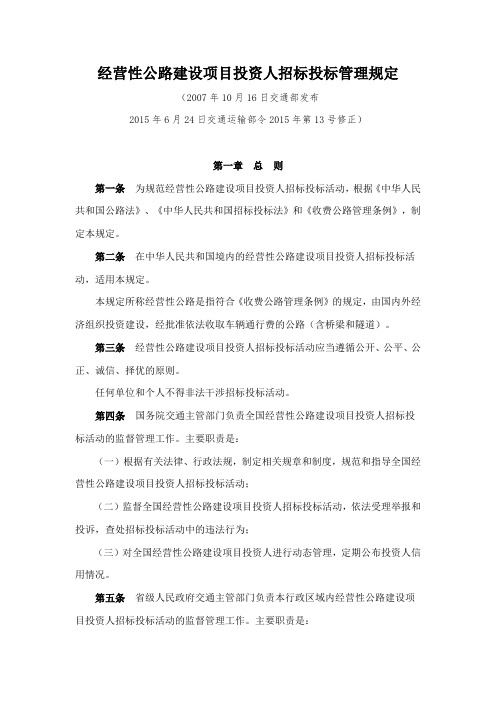 经营性公路建设项目投资人招标投标管理规定

（2007 年 10 月 16 日交通部发布

2015 年 6 月 24 日交通运输部令 2015 年第 13 号修正）

第一章 总 则

第一条 为规范经营性公路建设项目投资人招标投标活动，根据《中华人民共和国公路法》、《中华人民共和国招标投标法》和《收费公路管理条例》，制定本规定。

第二条 在中华人民共和国境内的经营性公路建设项目投资人招标投标活动，适用本规定。

本规定所称经营性公路是指符合《收费公路管理条例》的规定，由国内外经济组织投资建设，经批准依法收取车辆通行费的公路（含桥梁和隧道）。

第三条 经营性公路建设项目投资人招标投标活动应当遵循公开、公平、公正、诚信、择优的原则。

任何单位和个人不得非法干涉招标投标活动。

第四条 国务院交通主管部门负责全国经营性公路建设项目投资人招标投标活动的监督管理工作。主要职责是：

（一）根据有关法律、行政法规，制定相关规章和制度，规范和指导全国经营性公路建设项目投资人招标投标活动；

（二）监督全国经营性公路建设项目投资人招标投标活动，依法受理举报和投诉，查处招标投标活动中的违法行为；

（三）对全国经营性公路建设项目投资人进行动态管理，定期公布投资人信用情况。

第五条 省级人民政府交通主管部门负责本行政区域内经营性公路建设项目投资人招标投标活动的监督管理工作。主要职责是：